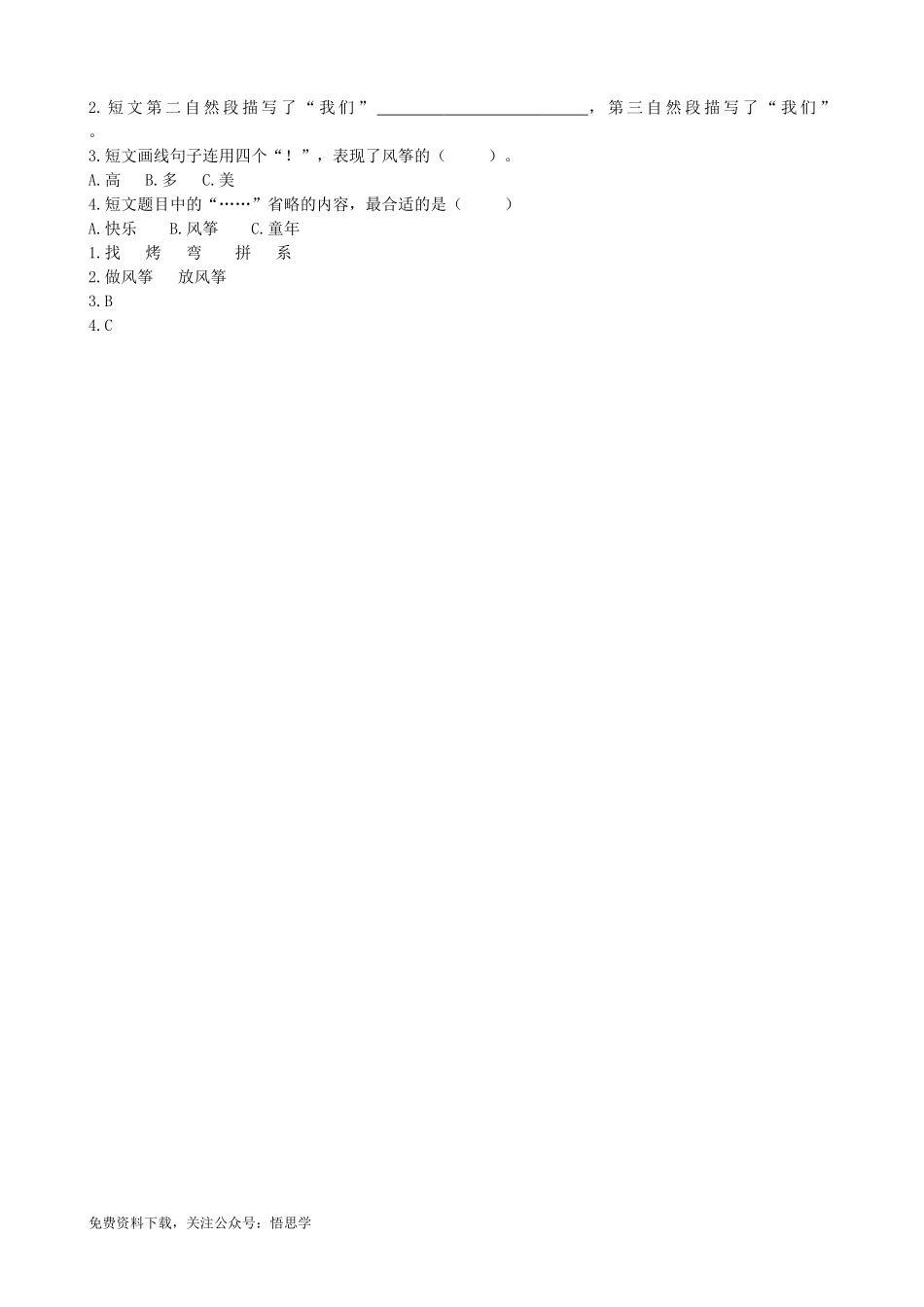 2.短文第二自然段描写了“我们”____，第三自然段描写了“我们”。

3.短文画线句子连用四个“！”，表现了风筝的（ ）。

A.高 B.多 C.美

4.短文题目中的“……”省略的内容，最合适的是（ ）

A.快乐 B.风筝 C.童年

1.找 烤 弯 拼 系

2.做风筝 放风筝

3.B

4.C

免费资料下载，关注公众号：悟思学